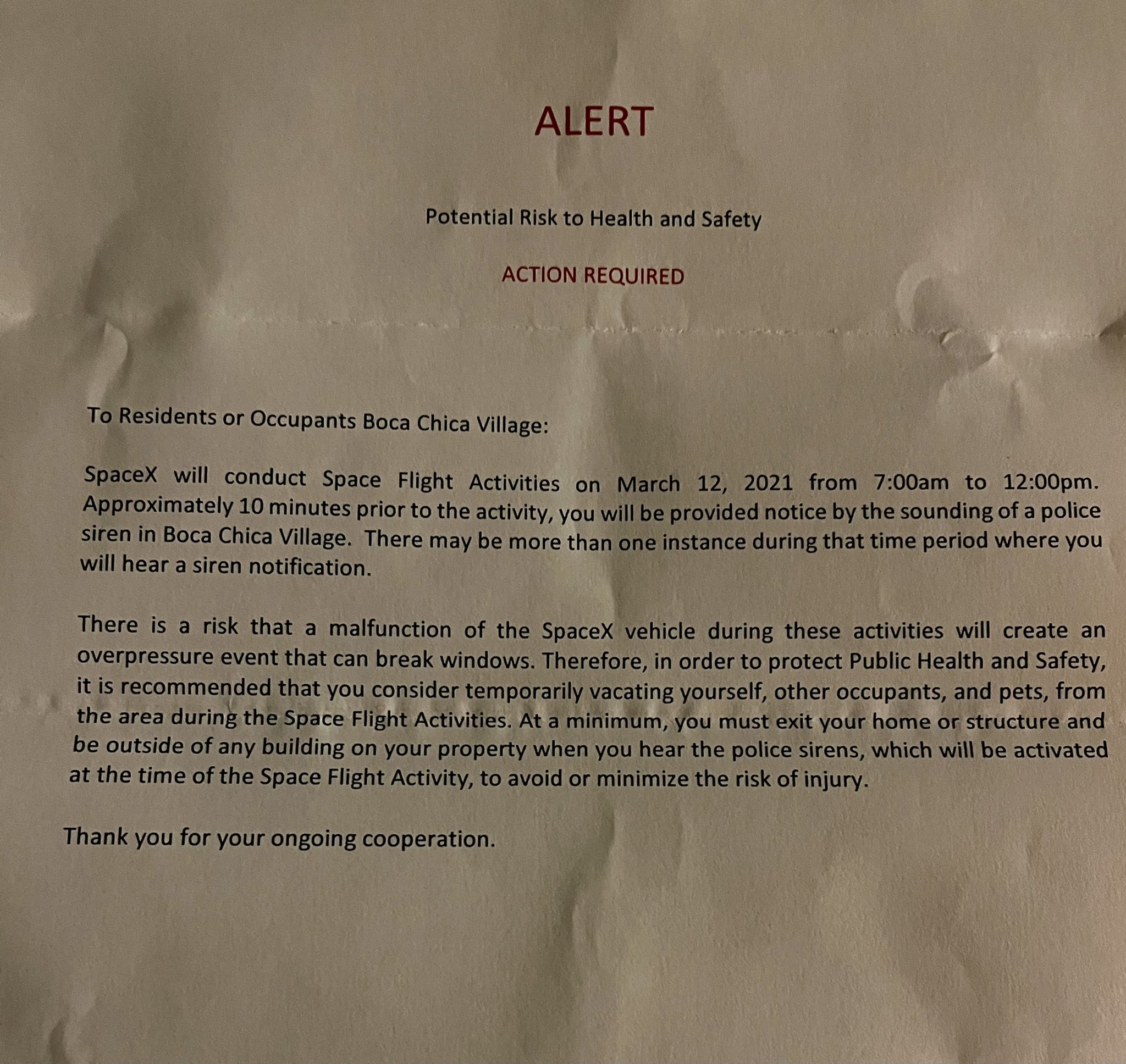 ALERT

Potential Risk to Health and Safety

ACTION REQUIRED

To Residents or Occupants Boca Chica Village:

SpaceX will conduct Space Flight Activities on March 12, 2021 from 7:00am to 12:00pm. Approximately 10 minutes prior to the activity, you will be provided notice by the sounding of a police siren in Boca Chica Village. There may be more than one instance during that time period where you will hear a siren notification.

There is a risk that a malfunction of the SpaceX vehicle during these activities will create an overpressure event that can break windows. Therefore, in order to protect Public Health and Safety, it is recommended that you consider temporarily vacating yourself, other occupants, and pets, from the area during the Space Flight Activities. At a minimum, you must exit your home or structure and be outside of any building on your property when you hear the police sirens, which will be activated at the time of the Space Flight Activity, to avoid or minimize the risk of injury.

Thank you for your ongoing cooperation.